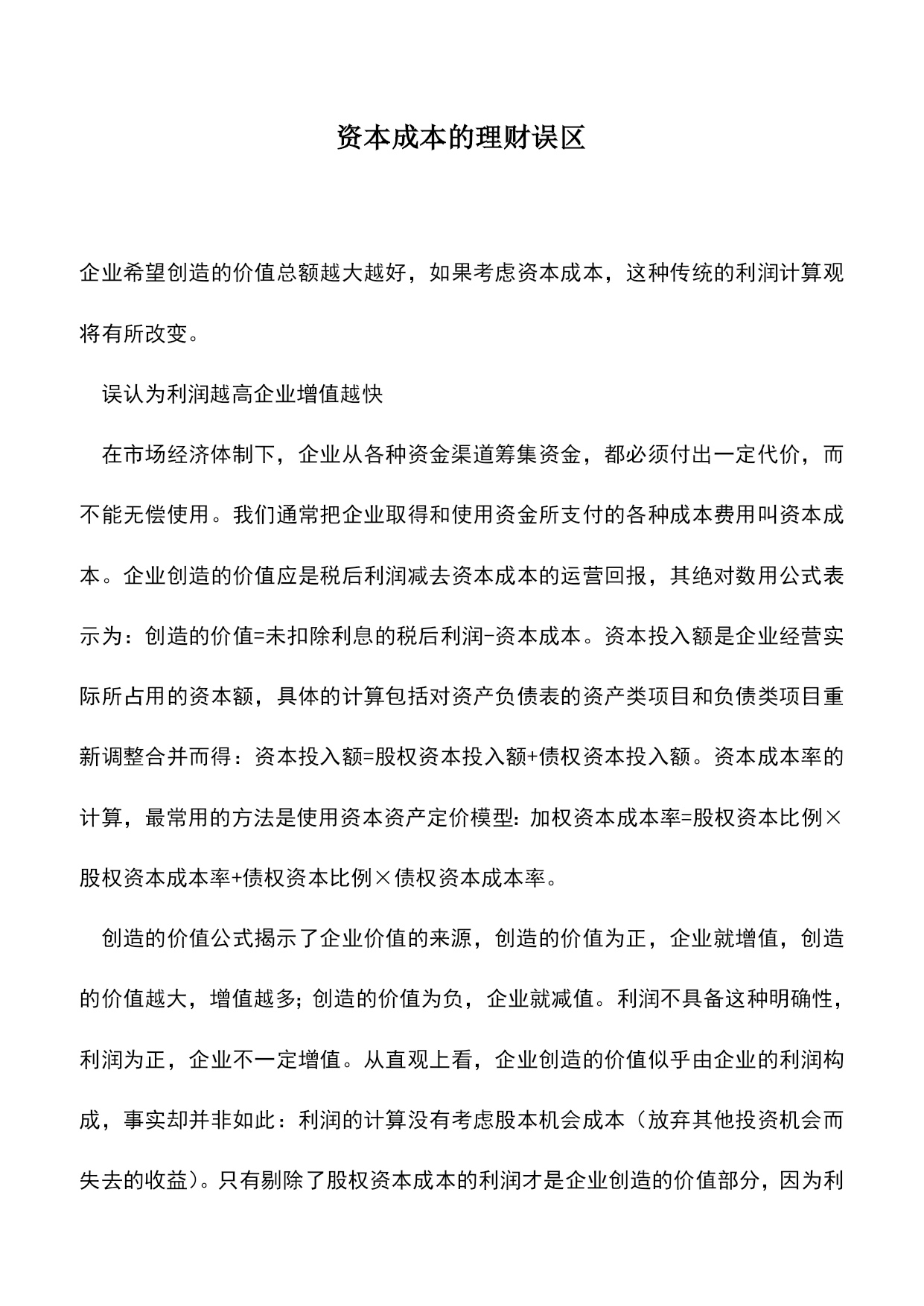 资本成本的理财误区

企业希望创造的价值总额越大越好，如果考虑资本成本，这种传统的利润计算观将有所改变。

误认为利润越高企业增值越快

在市场经济体制下，企业从各种资金渠道筹集资金，都必须付出一定代价，而不能无偿使用。我们通常把企业取得和使用资金所支付的各种成本费用叫资本成本。企业创造的价值应是税后利润减去资本成本的运营回报，其绝对数用公式表示为：创造的价值=未扣除利息的税后利润-资本成本。资本投入额是企业经营实际所占用的资本额，具体的计算包括对资产负债表的资产类项目和负债类项目重新调整合并而得：资本投入额=股权资本投入额+债权资本投入额。资本成本率的计算，最常用的方法是使用资本资产定价模型：加权资本成本率=股权资本比例×股权资本成本率+债权资本比例×债权资本成本率。

创造的价值公式揭示了企业价值的来源，创造的价值为正，企业就增值，创造的价值越大，增值越多；创造的价值为负，企业就减值。利润不具备这种明确性，利润为正，企业不一定增值。从直观上看，企业创造的价值似乎由企业的利润构成，事实却并非如此：利润的计算没有考虑股本机会成本（放弃其他投资机会而失去的收益）。只有剔除了股权资本成本的利润才是企业创造的价值部分，因为利